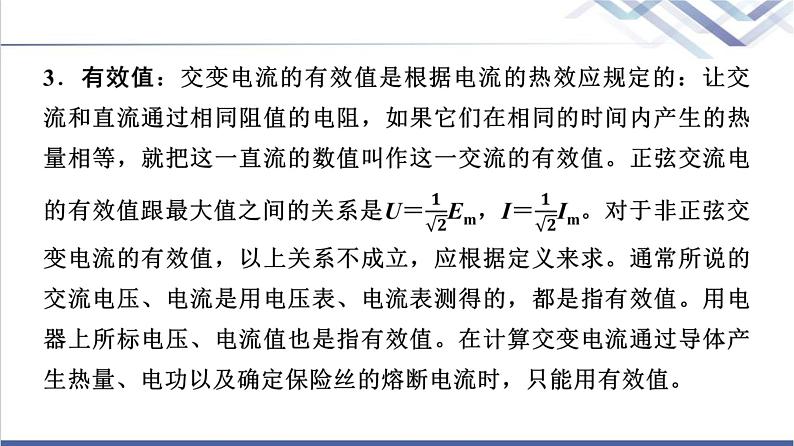 3．有效值：交变电流的有效值是根据电流的热效应规定的：让交流和直流通过相同阻值的电阻，如果它们在相同的时间内产生的热量相等，就把这一直流的数值叫作这一交流的有效值。正弦交流电的有效值跟最大值之间的关系是$U=\frac{1}{\sqrt{2}}E_m$，$I=\frac{1}{\sqrt{2}}I_m$。对于非正弦交变电流的有效值，以上关系不成立，应根据定义来求。通常所说的交流电压、电流是用电压表、电流表测得的，都是指有效值。用电器上所标电压、电流值也是指有效值。在计算交变电流通过导体产生热量、电功以及确定保险丝的熔断电流时，只能用有效值。